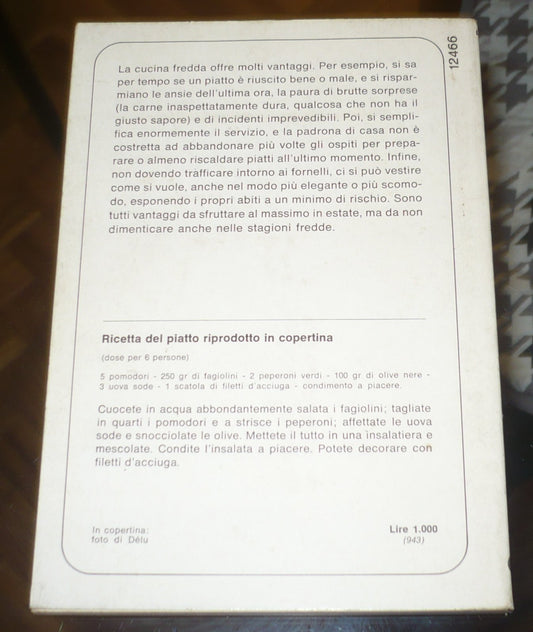 12466

La cucina fredda offre molti vantaggi. Per esempio, si sa per tempo se un piatto è riuscito bene o male, e si risparmiano le ansie dell'ultima ora, la paura di brutte sorprese (la carne inaspettatamente dura, qualcosa che non ha il giusto sapore) e di incidenti imprevedibili. Poi, si semplifica enormemente il servizio, e la padrona di casa non è costretta ad abbandonare più volte gli ospiti per preparare o almeno riscaldare piatti all'ultimo momento. Infine, non dovendo trafficare intorno ai fornelli, ci si può vestire come si vuole, anche nel modo più elegante o più scomodo, esponendo i propri abiti a un minimo di rischio. Sono tutti vantaggi da sfruttare al massimo in estate, ma da non dimenticare anche nelle stagioni fredde.

Ricetta del piatto riprodotto in copertina

(dose per 6 persone)

5 pomodori - 250 gr di fagiolini - 2 peperoni verdi - 100 gr di olive nere - 3 uova sode - 1 scatola di filetti d'acciuga - condimento a piacere.

Cuocete in acqua abbondantemente salata i fagiolini; tagliate in quarti i pomodori e a strisce i peperoni; affettate le uova sode e snocciolate le olive. Mettete il tutto in una insalatiera e mescolate. Condite l'insalata a piacere. Potete decorare con filetti d'acciuga.

In copertina:
foto di Délu

Lire 1.000
(943)